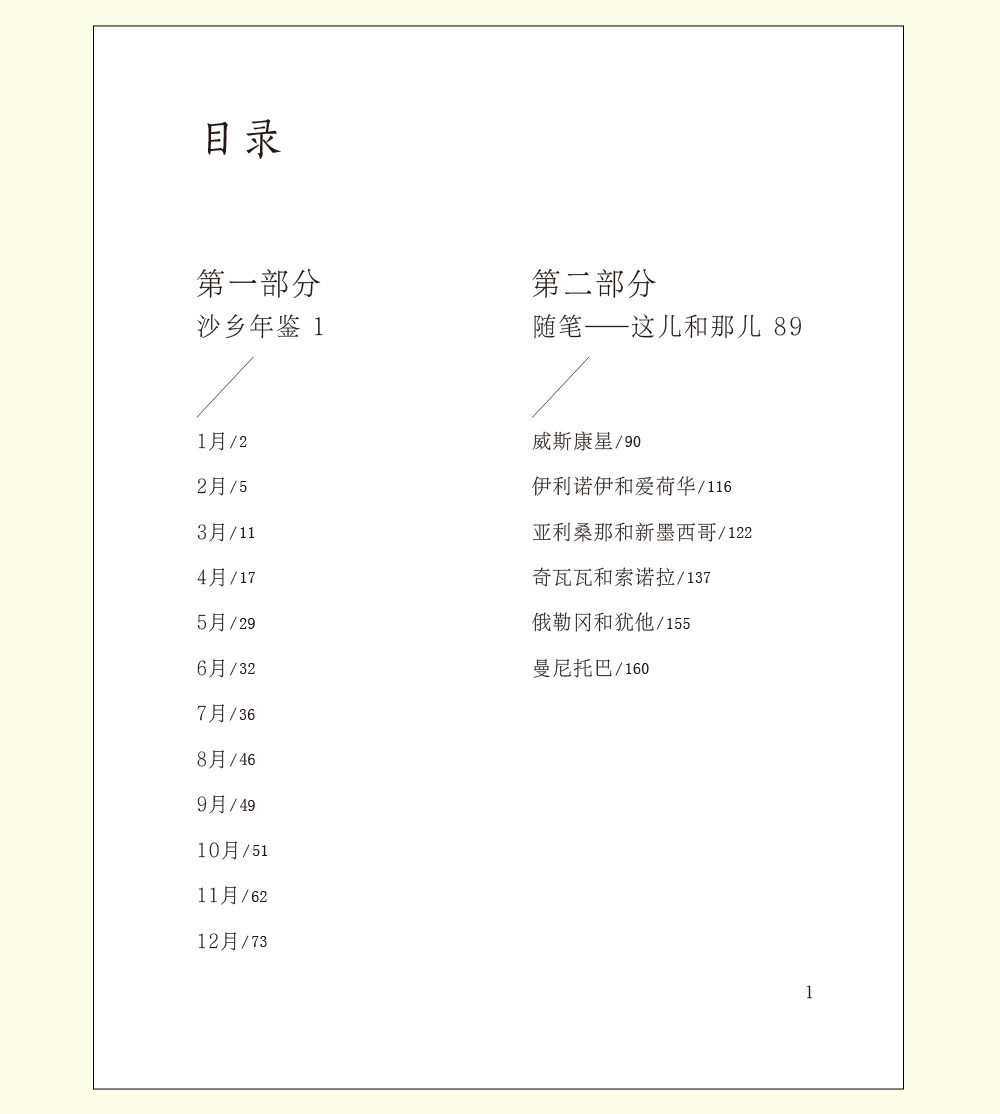 目录

第一部分
沙乡年鉴 1

1月/2

2月/5

3月/11

4月/17

5月/29

6月/32

7月/36

8月/46

9月/49

10月/51

11月/62

12月/73

第二部分
随笔——这儿和那儿 89

威斯康星/90

伊利诺伊和爱荷华/116

亚利桑那和新墨西哥/122

奇瓦瓦和索诺拉/137

俄勒冈和犹他/155

曼尼托巴/160

1